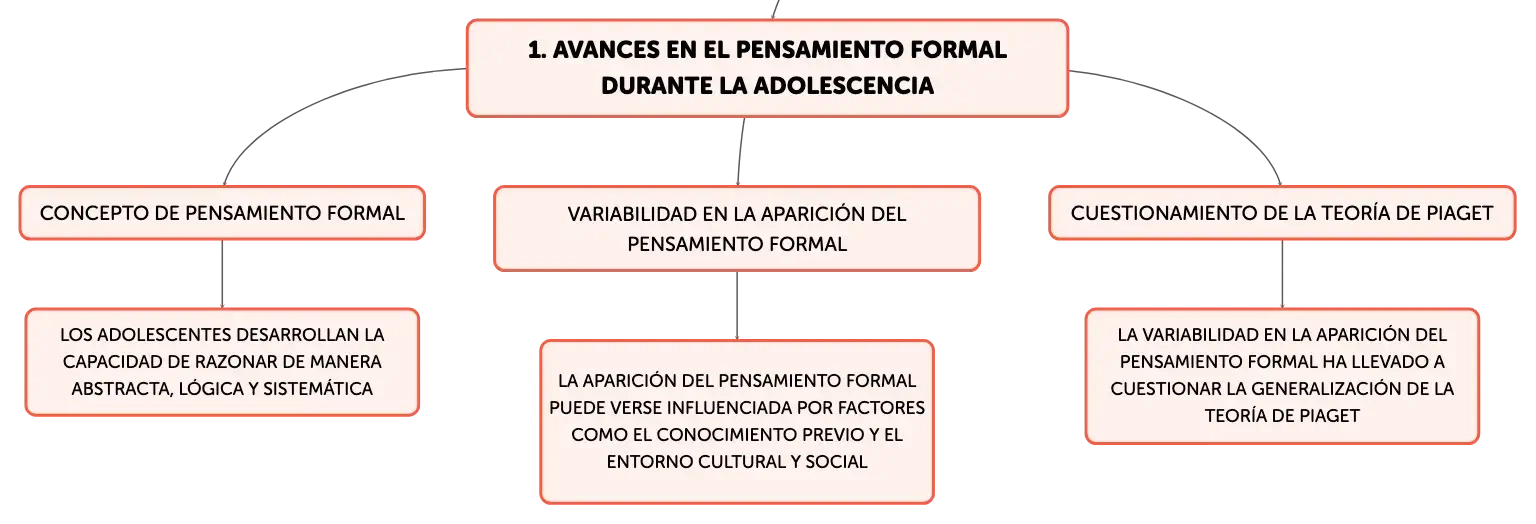 1. AVANCES EN EL PENSAMIENTO FORMAL DURANTE LA ADOLESCENCIA

CONCEPTO DE PENSAMIENTO FORMAL

LOS ADOLESCENTES DESARROLLAN LA CAPACIDAD DE RAZONAR DE MANERA ABSTRACTA, LÓGICA Y SISTEMÁTICA

VARIABILIDAD EN LA APARICIÓN DEL PENSAMIENTO FORMAL

LA APARICIÓN DEL PENSAMIENTO FORMAL PUEDE VERSE INFLUENCIADA POR FACTORES COMO EL CONOCIMIENTO PREVIO Y EL ENTORNO CULTURAL Y SOCIAL

CUESTIONAMIENTO DE LA TEORÍA DE PIAGET

LA VARIABILIDAD EN LA APARICIÓN DEL PENSAMIENTO FORMAL HA LLEVADO A CUESTIONAR LA GENERALIZACIÓN DE LA TEORÍA DE PIAGET